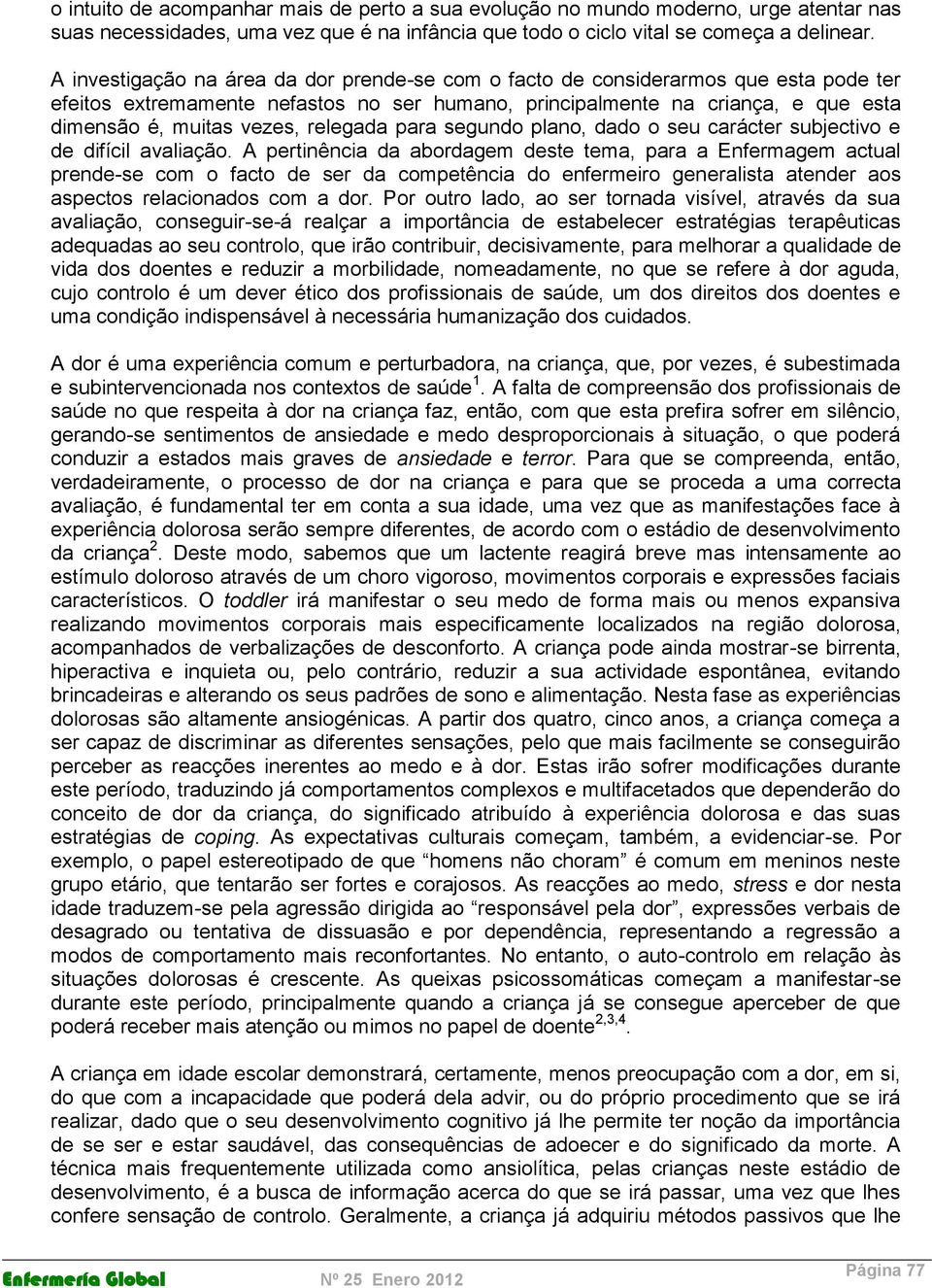 o intuito de acompanhar mais de perto a sua evolução no mundo moderno, urge atentar nas suas necessidades, uma vez que é na infância que todo o ciclo vital se começa a delinear.

A investigação na área da dor prende-se com o facto de considerarmos que esta pode ter efeitos extremamente nefastos no ser humano, principalmente na criança, e que esta dimensão é, muitas vezes, relegada para segundo plano, dado o seu carácter subjectivo e de difícil avaliação. A pertinência da abordagem deste tema, para a Enfermagem actual prende-se com o facto de ser da competência do enfermeiro generalista atender aos aspectos relacionados com a dor. Por outro lado, ao ser tornada visível, através da sua avaliação, conseguir-se-á realçar a importância de estabelecer estratégias terapêuticas adequadas ao seu controlo, que irão contribuir, decisivamente, para melhorar a qualidade de vida dos doentes e reduzir a morbilidade, nomeadamente, no que se refere à dor aguda, cujo controlo é um dever ético dos profissionais de saúde, um dos direitos dos doentes e uma condição indispensável à necessária humanização dos cuidados.

A dor é uma experiência comum e perturbadora, na criança, que, por vezes, é subestimada e subintervencionada nos contextos de saúde$^1$. A falta de compreensão dos profissionais de saúde no que respeita à dor na criança faz, então, com que esta prefira sofrer em silêncio, gerando-se sentimentos de ansiedade e medo desproporcionais à situação, o que poderá conduzir a estados mais graves de ansiedade e terror. Para que se compreenda, então, verdadeiramente, o processo de dor na criança e para que se proceda a uma correcta avaliação, é fundamental ter em conta a sua idade, uma vez que as manifestações face à experiência dolorosa serão sempre diferentes, de acordo com o estádio de desenvolvimento da criança$^2$. Deste modo, sabemos que um lactente reagirá breve mas intensamente ao estímulo doloroso através de um choro vigoroso, movimentos corporais e expressões faciais característicos. O toddler irá manifestar o seu medo de forma mais ou menos expansiva realizando movimentos corporais mais especificamente localizados na região dolorosa, acompanhados de verbalizações de desconforto. A criança pode ainda mostrar-se birrenta, hiperactiva e inquieta ou, pelo contrário, reduzir a sua actividade espontânea, evitando brincadeiras e alterando os seus padrões de sono e alimentação. Nesta fase as experiências dolorosas são altamente ansiogénicas. A partir dos quatro, cinco anos, a criança começa a ser capaz de discriminar as diferentes sensações, pelo que mais facilmente se conseguirão perceber as reacções inerentes ao medo e à dor. Estas irão sofrer modificações durante este período, traduzindo já comportamentos complexos e multifacetados que dependerão do conceito de dor da criança, do significado atribuído à experiência dolorosa e das suas estratégias de coping. As expectativas culturais começam, também, a evidenciar-se. Por exemplo, o papel estereotipado de que “homens não choram” é comum em meninos neste grupo etário, que tentarão ser fortes e corajosos. As reacções ao medo, stress e dor nesta idade traduzem-se pela agressão dirigida ao “responsável pela dor”, expressões verbais de desagrado ou tentativa de dissuasão e por dependência, representando a regressão a modos de comportamento mais reconfortantes. No entanto, o auto-controlo em relação às situações dolorosas é crescente. As queixas psicossomáticas começam a manifestar-se durante este período, principalmente quando a criança já se consegue aperceber de que poderá receber mais atenção ou mimos no papel de doente$^{2,3,4}$.

A criança em idade escolar demonstrará, certamente, menos preocupação com a dor, em si, do que com a incapacidade que poderá dela advir, ou do próprio procedimento que se irá realizar, dado que o seu desenvolvimento cognitivo já lhe permite ter noção da importância de se ser e estar saudável, das consequências de adoecer e do significado da morte. A técnica mais frequentemente utilizada como ansiolítica, pelas crianças neste estádio de desenvolvimento, é a busca de informação acerca do que se irá passar, uma vez que lhes confere sensação de controlo. Geralmente, a criança já adquiriu métodos passivos que lhe

Enfermería Global Nº 25 Enero 2012 Página 77